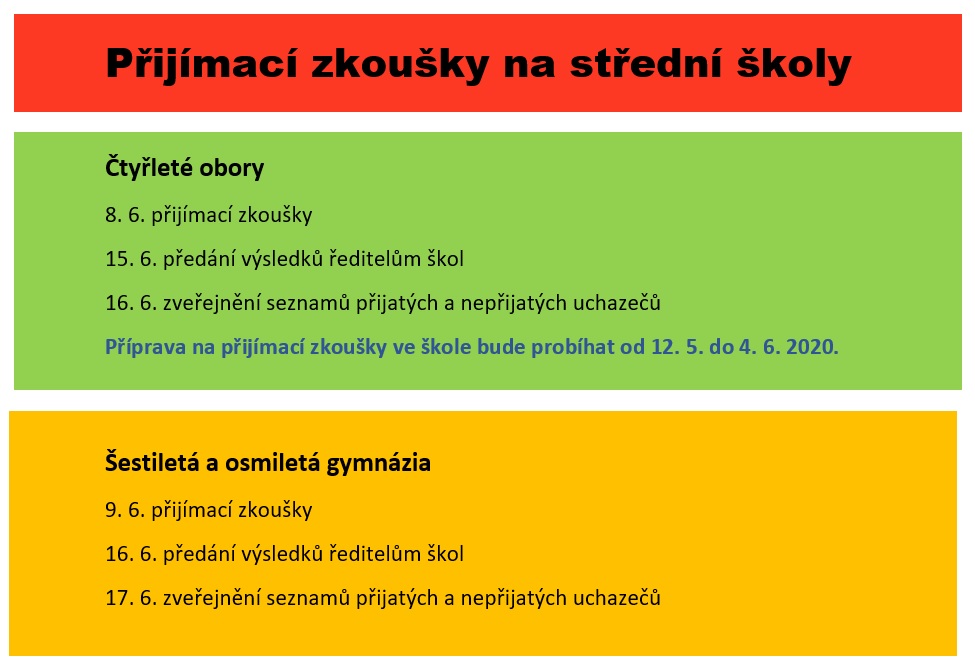 Přijímací zkoušky na střední školy

Čtyřleté obory

8. 6. přijímací zkoušky

15. 6. předání výsledků ředitelům škol

16. 6. zveřejnění seznamů přijatých a nepřijatých uchazečů

Příprava na přijímací zkoušky ve škole bude probíhat od 12. 5. do 4. 6. 2020.

Šestiletá a osmiletá gymnázia

9. 6. přijímací zkoušky

16. 6. předání výsledků ředitelům škol

17. 6. zveřejnění seznamů přijatých a nepřijatých uchazečů